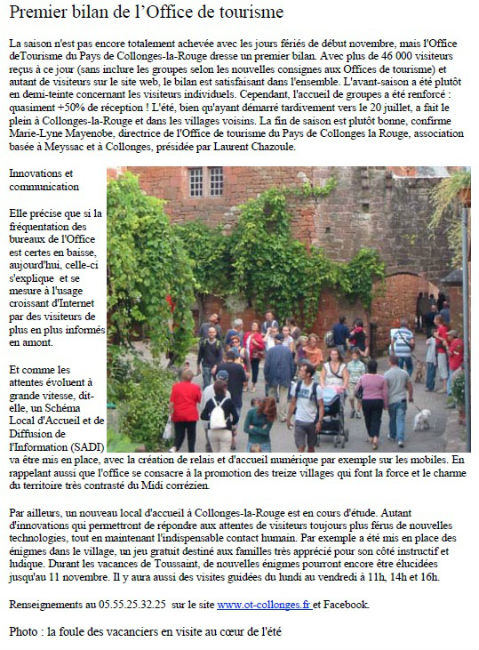 Premier bilan de l'Office de tourisme

La saison n'est pas encore totalement achevée avec les jours fériés de début novembre, mais l'Office deTourisme du Pays de Collonges-la-Rouge dresse un premier bilan. Avec plus de 46 000 visiteurs reçus à ce jour (sans inclure les groupes selon les nouvelles consignes aux Offices de tourisme) et autant de visiteurs sur le site web, le bilan est satisfaisant dans l'ensemble. L'avant-saison a été plutôt en demi-teinte concernant les visiteurs individuels. Cependant, l'accueil de groupes a été renforcé : quasiment +50% de réception ! L'été, bien qu'ayant démarré tardivement vers le 20 juillet, a fait le plein à Collonges-la-Rouge et dans les villages voisins. La fin de saison est plutôt bonne, confirme Marie-Lyne Mayenobe, directrice de l'Office de tourisme du Pays de Collonges la Rouge, association basée à Meyssac et à Collonges, présidée par Laurent Chazoule.

Innovations et communication

Elle précise que si la fréquentation des bureaux de l'Office est certes en baisse, aujourd'hui, celle-ci s'explique et se mesure à l'usage croissant d'Internet par des visiteurs de plus en plus informés en amont.

Et comme les attentes évoluent à grande vitesse, dit-elle, un Schéma Local d'Accueil et de Diffusion de l'Information (SADI) va être mis en place, avec la création de relais et d'accueil numérique par exemple sur les mobiles. En rappelant aussi que l'office se consacre à la promotion des treize villages qui font la force et le charme du territoire très contrasté du Midi corrézien.

Par ailleurs, un nouveau local d'accueil à Collonges-la-Rouge est en cours d'étude. Autant d'innovations qui permettront de répondre aux attentes de visiteurs toujours plus férus de nouvelles technologies, tout en maintenant l'indispensable contact humain. Par exemple a été mis en place des énigmes dans le village, un jeu gratuit destiné aux familles très apprécié pour son côté instructif et ludique. Durant les vacances de Toussaint, de nouvelles énigmes pourront encore être élucidées jusqu'au 11 novembre. Il y aura aussi des visites guidées du lundi au vendredi à 11h, 14h et 16h.

Renseignements au 05.55.25.32.25 sur le site www.ot-collonges.fr et Facebook.

Photo : la foule des vacanciers en visite au cœur de l'été